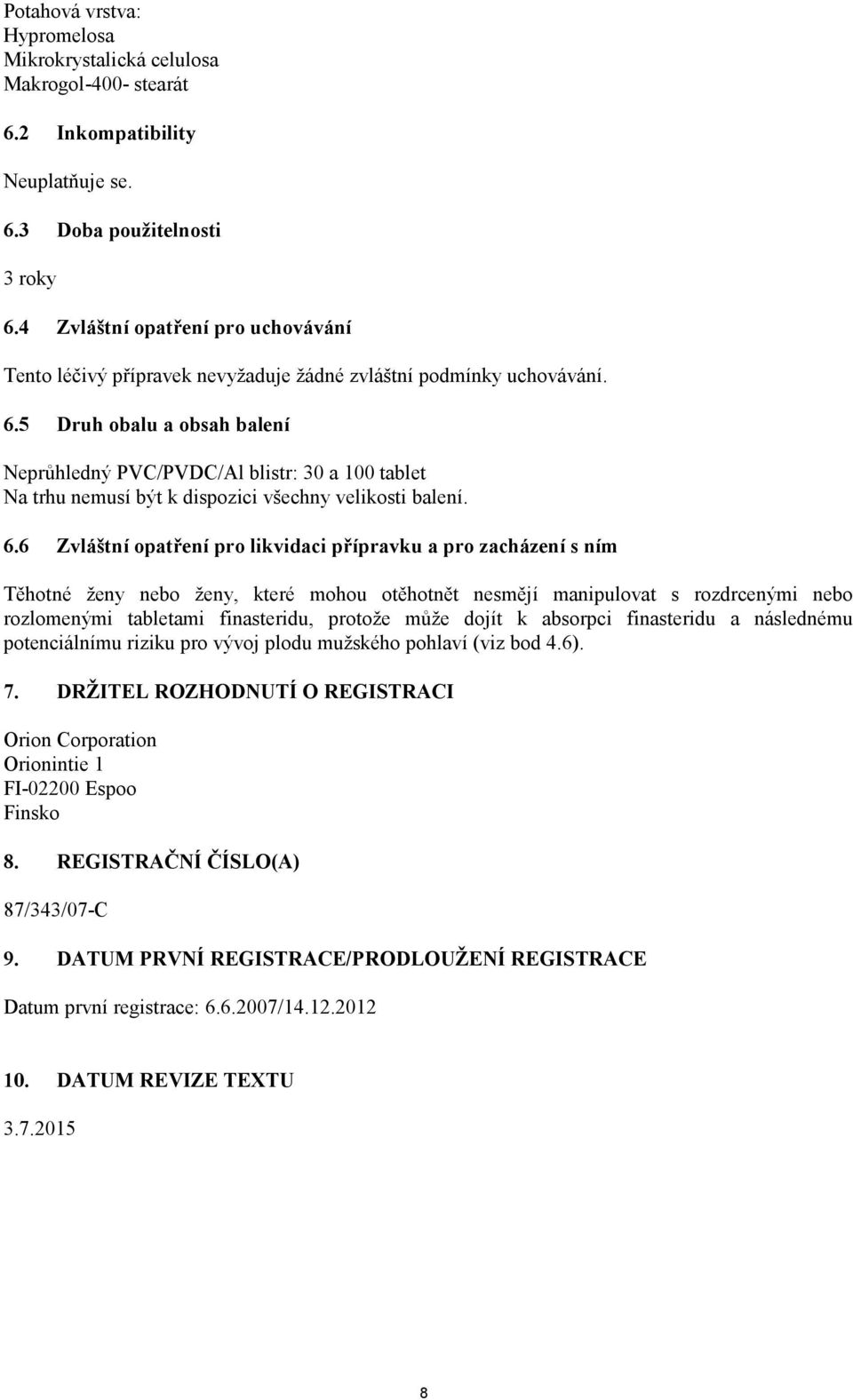 Potahová vrstva:
Hypromelosa
Mikrokrystalická celulosa
Makrogol-400- stearát

6.2 Inkompatibility

Neuplatňuje se.

6.3 Doba použitelnosti

3 roky

6.4 Zvláštní opatření pro uchovávání

Tento léčivý přípravek nevyžaduje žádné zvláštní podmínky uchovávání.

6.5 Druh obalu a obsah balení

Neprůhledný PVC/PVDC/Al blistr: 30 a 100 tablet
Na trhu nemusí být k dispozici všechny velikosti balení.

6.6 Zvláštní opatření pro likvidaci přípravku a pro zacházení s ním

Těhotné ženy nebo ženy, které mohou otěhotnět nesmějí manipulovat s rozdrcenými nebo rozlomenými tabletami finasteridu, protože může dojít k absorpci finasteridu a následnému potenciálnímu riziku pro vývoj plodu mužského pohlaví (viz bod 4.6).

7. DRŽITEL ROZHODNUTÍ O REGISTRACI

Orion Corporation
Orionintie 1
FI-02200 Espoo
Finsko

8. REGISTRAČNÍ ČÍSLO(A)

87/343/07-C

9. DATUM PRVNÍ REGISTRACE/PRODLOUŽENÍ REGISTRACE

Datum první registrace: 6.6.2007/14.12.2012

10. DATUM REVIZE TEXTU

3.7.2015

8